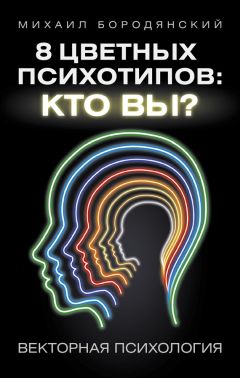 МИХАИЛ БОРОДЯНСКИЙ

8 ЦВЕТНЫХ ПСИХОТИПОВ: КТО ВЫ?

ВЕКТОРНАЯ ПСИХОЛОГИЯ